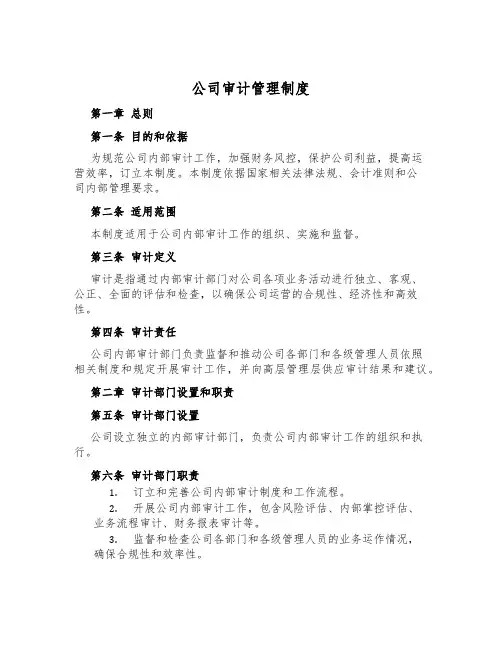 公司审计管理制度

第一章 总则

第一条 目的和依据

为规范公司内部审计工作，加强财务风控，保护公司利益，提高运营效率，订立本制度。本制度依据国家相关法律法规、会计准则和公司内部管理要求。

第二条 适用范围

本制度适用于公司内部审计工作的组织、实施和监督。

第三条 审计定义

审计是指通过内部审计部门对公司各项业务活动进行独立、客观、公正、全面的评估和检查，以确保公司运营的合规性、经济性和高效性。

第四条 审计责任

公司内部审计部门负责监督和推动公司各部门和各级管理人员依照相关制度和规定开展审计工作，并向高层管理层供应审计结果和建议。

第二章 审计部门设置和职责

第五条 审计部门设置

公司设立独立的内部审计部门，负责公司内部审计工作的组织和执行。

第六条 审计部门职责

1. 订立和完善公司内部审计制度和工作流程。

2. 开展公司内部审计工作，包含风险评估、内部掌控评估、业务流程审计、财务报表审计等。

3. 监督和检查公司各部门和各级管理人员的业务运作情况，确保合规性和效率性。